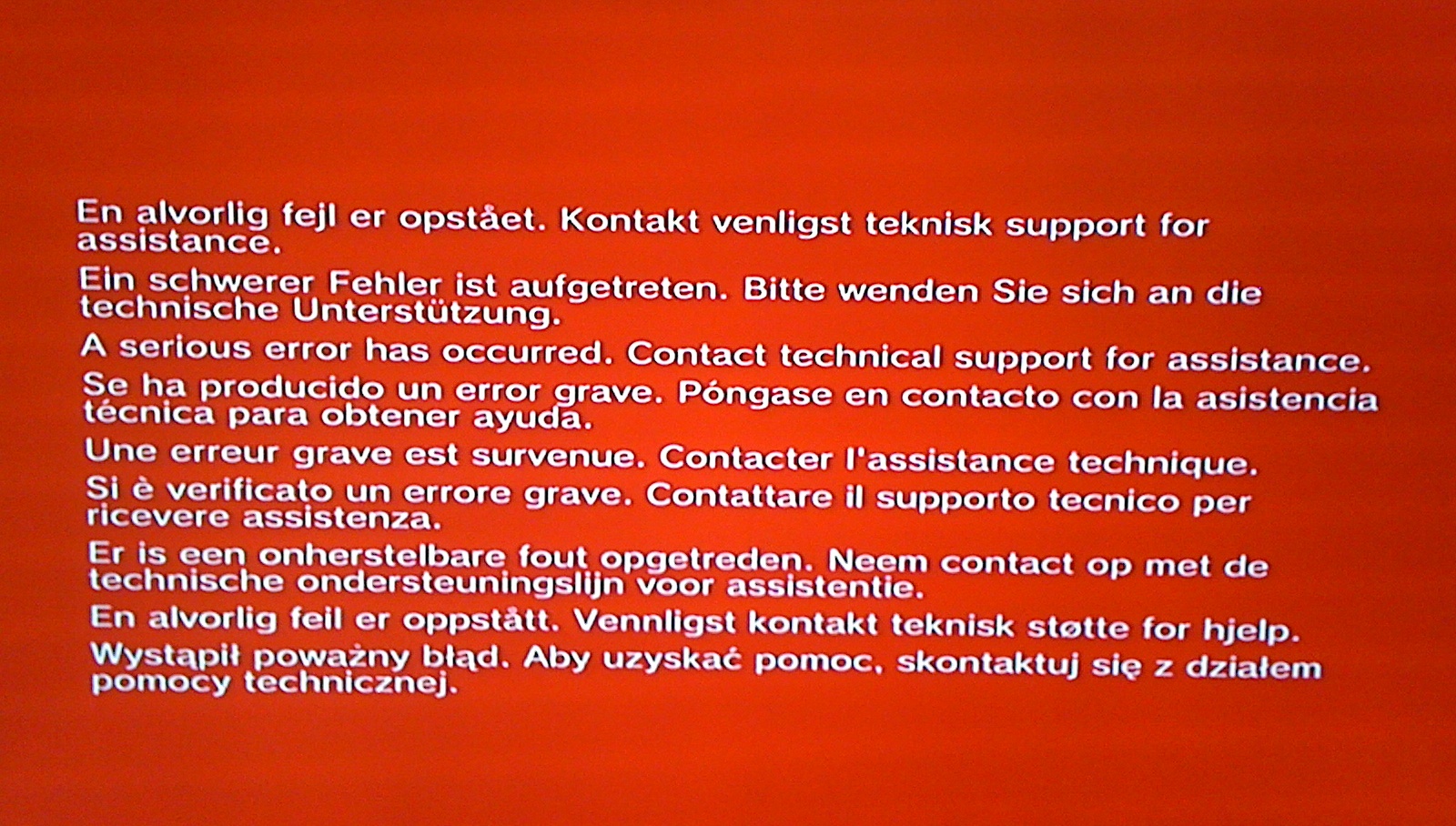 En alvorlig fejl er opstået. Kontakt venligst teknisk support for assistance.

Ein schwerer Fehler ist aufgetreten. Bitte wenden Sie sich an die technische Unterstützung.

A serious error has occurred. Contact technical support for assistance.

Se ha producido un error grave. Póngase en contacto con la asistencia técnica para obtener ayuda.

Une erreur grave est survenue. Contacter l'assistance technique.

Si è verificato un errore grave. Contattare il supporto tecnico per ricevere assistenza.

Er is een onherstelbare fout opgetreden. Neem contact op met de technische ondersteuningslijn voor assistentie.

En alvorlig feil er oppstått. Vennligst kontakt teknisk støtte for hjelp.

Wystąpił poważny błąd. Aby uzyskać pomoc, skontaktuj się z działem pomocy technicznej.